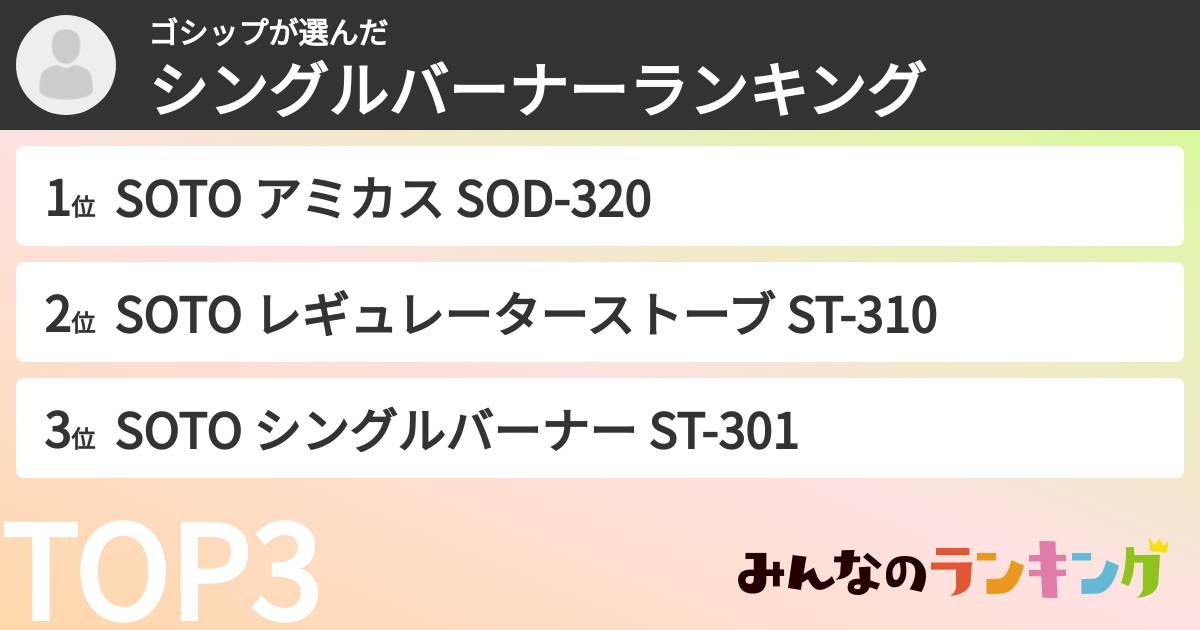 ゴシップが選んだ
シングルバーナーランキング

1位 SOTO アミカス SOD-320

2位 SOTO レギュレーターストーブ ST-310

3位 SOTO シングルバーナー ST-301

TOP3

みんなのランキング